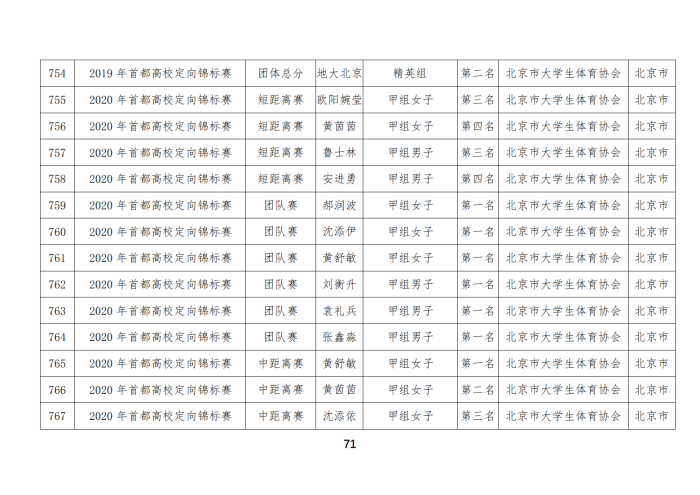 | 754 | 2019 年首都高校定向锦标赛 | 团体总分 | 地大北京 | 精英组 | 第二名 | 北京市大学生体育协会 | 北京市 |
|---|---|---|---|---|---|---|---|
| 755 | 2020 年首都高校定向锦标赛 | 短距离赛 | 欧阳婉莹 | 甲组女子 | 第三名 | 北京市大学生体育协会 | 北京市 |
| 756 | 2020 年首都高校定向锦标赛 | 短距离赛 | 黄茵茵 | 甲组女子 | 第四名 | 北京市大学生体育协会 | 北京市 |
| 757 | 2020 年首都高校定向锦标赛 | 短距离赛 | 鲁士林 | 甲组男子 | 第三名 | 北京市大学生体育协会 | 北京市 |
| 758 | 2020 年首都高校定向锦标赛 | 短距离赛 | 安进勇 | 甲组男子 | 第四名 | 北京市大学生体育协会 | 北京市 |
| 759 | 2020 年首都高校定向锦标赛 | 团队赛 | 郝润波 | 甲组女子 | 第一名 | 北京市大学生体育协会 | 北京市 |
| 760 | 2020 年首都高校定向锦标赛 | 团队赛 | 沈添伊 | 甲组女子 | 第一名 | 北京市大学生体育协会 | 北京市 |
| 761 | 2020 年首都高校定向锦标赛 | 团队赛 | 黄舒敏 | 甲组女子 | 第一名 | 北京市大学生体育协会 | 北京市 |
| 762 | 2020 年首都高校定向锦标赛 | 团队赛 | 刘衡升 | 甲组男子 | 第一名 | 北京市大学生体育协会 | 北京市 |
| 763 | 2020 年首都高校定向锦标赛 | 团队赛 | 袁礼兵 | 甲组男子 | 第一名 | 北京市大学生体育协会 | 北京市 |
| 764 | 2020 年首都高校定向锦标赛 | 团队赛 | 张鑫淼 | 甲组男子 | 第一名 | 北京市大学生体育协会 | 北京市 |
| 765 | 2020 年首都高校定向锦标赛 | 中距离赛 | 黄舒敏 | 甲组女子 | 第一名 | 北京市大学生体育协会 | 北京市 |
| 766 | 2020 年首都高校定向锦标赛 | 中距离赛 | 黄茵茵 | 甲组女子 | 第二名 | 北京市大学生体育协会 | 北京市 |
| 767 | 2020 年首都高校定向锦标赛 | 中距离赛 | 沈添依 | 甲组女子 | 第三名 | 北京市大学生体育协会 | 北京市 |

71